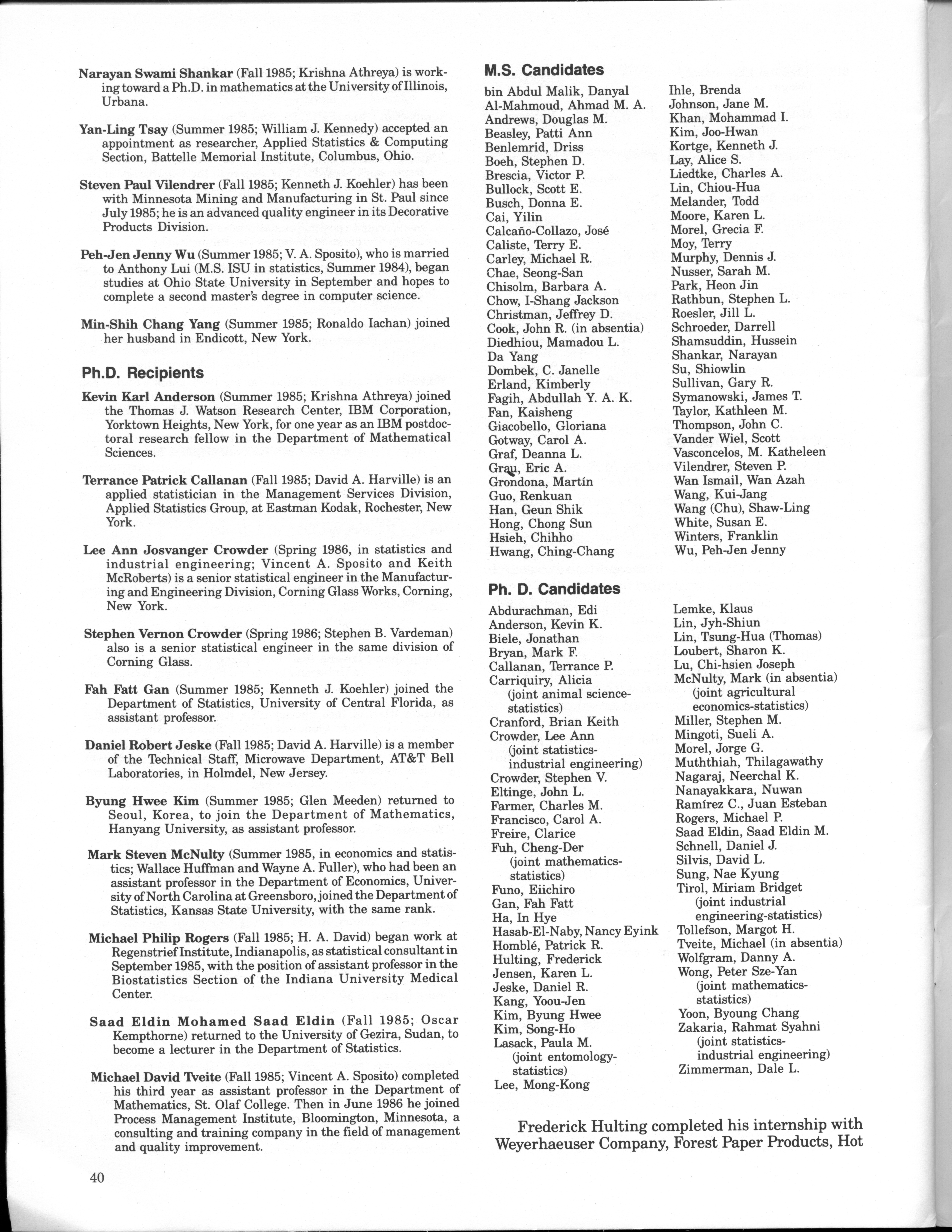 Narayan Swami Shankar (Fall 1985; Krishna Athreya) is working toward a Ph.D. in mathematics at the University of Illinois, Urbana.

Yan-Ling Tsay (Summer 1985; William J. Kennedy) accepted an appointment as researcher, Applied Statistics & Computing Section, Battelle Memorial Institute, Columbus, Ohio.

Steven Paul Vilendrer (Fall 1985; Kenneth J. Koehler) has been with Minnesota Mining and Manufacturing in St. Paul since July 1985; he is an advanced quality engineer in its Decorative Products Division.

Peh-Jen Jenny Wu (Summer 1985; V. A. Sposito), who is married to Anthony Lui (M.S. ISU in statistics, Summer 1984), began studies at Ohio State University in September and hopes to complete a second master's degree in computer science.

Min-Shih Chang Yang (Summer 1985; Ronaldo Iachan) joined her husband in Endicott, New York.

Ph.D. Recipients

Kevin Karl Anderson (Summer 1985; Krishna Athreya) joined the Thomas J. Watson Research Center, IBM Corporation, Yorktown Heights, New York, for one year as an IBM postdoctoral research fellow in the Department of Mathematical Sciences.

Terrance Patrick Callanan (Fall 1985; David A. Harville) is an applied statistician in the Management Services Division, Applied Statistics Group, at Eastman Kodak, Rochester, New York.

Lee Ann Josvanger Crowder (Spring 1986, in statistics and industrial engineering; Vincent A. Sposito and Keith McRoberts) is a senior statistical engineer in the Manufacturing and Engineering Division, Corning Glass Works, Corning, New York.

Stephen Vernon Crowder (Spring 1986; Stephen B. Vardeman) also is a senior statistical engineer in the same division of Corning Glass.

Fah Fatt Gan (Summer 1985; Kenneth J. Koehler) joined the Department of Statistics, University of Central Florida, as assistant professor.

Daniel Robert Jeske (Fall 1985; David A. Harville) is a member of the Technical Staff, Microwave Department, AT&T Bell Laboratories, in Holmdel, New Jersey.

Byung Hwee Kim (Summer 1985; Glen Meeden) returned to Seoul, Korea, to join the Department of Mathematics, Hanyang University, as assistant professor.

Mark Steven McNulty (Summer 1985, in economics and statistics; Wallace Huffman and Wayne A. Fuller), who had been an assistant professor in the Department of Economics, University of North Carolina at Greensboro, joined the Department of Statistics, Kansas State University, with the same rank.

Michael Philip Rogers (Fall 1985; H. A. David) began work at Regenstrief Institute, Indianapolis, as statistical consultant in September 1985, with the position of assistant professor in the Biostatistics Section of the Indiana University Medical Center.

Saad Eldin Mohamed Saad Eldin (Fall 1985; Oscar Kempthorne) returned to the University of Gezira, Sudan, to become a lecturer in the Department of Statistics.

Michael David Tveite (Fall 1985; Vincent A. Sposito) completed his third year as assistant professor in the Department of Mathematics, St. Olaf College. Then in June 1986 he joined Process Management Institute, Bloomington, Minnesota, a consulting and training company in the field of management and quality improvement.

40

M.S. Candidates

bin Abdul Malik, Danyal
Al-Mahmoud, Ahmad M. A.
Andrews, Douglas M.
Beasley, Patti Ann
Benlemrid, Driss
Boeh, Stephen D.
Brescia, Victor P.
Bullock, Scott E.
Busch, Donna E.
Cai, Yilin
Calcaño-Collazo, José
Caliste, Terry E.
Carley, Michael R.
Chae, Seong-San
Chisolm, Barbara A.
Chow, I-Shang Jackson
Christman, Jeffrey D.
Cook, John R. (in absentia)
Diedhiou, Mamadou L.
Da Yang
Dombek, C. Janelle
Erland, Kimberly
Fagih, Abdullah Y. A. K.
Fan, Kaisheng
Giacobello, Gloriana
Gotway, Carol A.
Graf, Deanna L.
Grau, Eric A.
Grondona, Martín
Guo, Renkuan
Han, Geun Shik
Hong, Chong Sun
Hsieh, Chihho
Hwang, Ching-Chang

Ihle, Brenda
Johnson, Jane M.
Khan, Mohammad I.
Kim, Joo-Hwan
Kortge, Kenneth J.
Lay, Alice S.
Liedtke, Charles A.
Lin, Chiou-Hua
Melander, Todd
Moore, Karen L.
Morel, Grecia F.
Moy, Terry
Murphy, Dennis J.
Nusser, Sarah M.
Park, Heon Jin
Rathbun, Stephen L.
Roesler, Jill L.
Schroeder, Darrell
Shamsuddin, Hussein
Shankar, Narayan
Su, Shiowlin
Sullivan, Gary R.
Symanowski, James T.
Taylor, Kathleen M.
Thompson, John C.
Vander Wiel, Scott
Vasconcelos, M. Katheleen
Vilendrer, Steven P.
Wan Ismail, Wan Azah
Wang, Kui-Jang
Wang (Chu), Shaw-Ling
White, Susan E.
Winters, Franklin
Wu, Peh-Jen Jenny

Ph. D. Candidates

Abdurachman, Edi
Anderson, Kevin K.
Biele, Jonathan
Bryan, Mark F.
Callanan, Terrance P.
Carriquiry, Alicia (joint animal science-statistics)
Cranford, Brian Keith
Crowder, Lee Ann (joint statistics-industrial engineering)
Crowder, Stephen V.
Eltinge, John L.
Farmer, Charles M.
Francisco, Carol A.
Freire, Clarice
Fuh, Cheng-Der (joint mathematics-statistics)
Funo, Eiichiro
Gan, Fah Fatt
Ha, In Hye
Hasab-El-Naby, Nancy Eyink
Homblé, Patrick R.
Hulting, Frederick
Jensen, Karen L.
Jeske, Daniel R.
Kang, Yoou-Jen
Kim, Byung Hwee
Kim, Song-Ho
Lasack, Paula M. (joint entomology-statistics)
Lee, Mong-Kong

Lemke, Klaus
Lin, Jyh-Shiun
Lin, Tsung-Hua (Thomas)
Loubert, Sharon K.
Lu, Chi-hsien Joseph
McNulty, Mark (in absentia) (joint agricultural economics-statistics)
Miller, Stephen M.
Mingoti, Sueli A.
Morel, Jorge G.
Muththiah, Thilagawathy
Nagaraj, Neerchal K.
Nanayakkara, Nuwan
Ramírez C., Juan Esteban
Rogers, Michael P.
Saad Eldin, Saad Eldin M.
Schnell, Daniel J.
Silvis, David L.
Sung, Nae Kyung
Tirol, Miriam Bridget (joint industrial engineering-statistics)
Tollefson, Margot H.
Tveite, Michael (in absentia)
Wolfgram, Danny A.
Wong, Peter Sze-Yan (joint mathematics-statistics)
Yoon, Byoung Chang
Zakaria, Rahmat Syahni (joint statistics-industrial engineering)
Zimmerman, Dale L.

Frederick Hulting completed his internship with Weyerhaeuser Company, Forest Paper Products, Hot